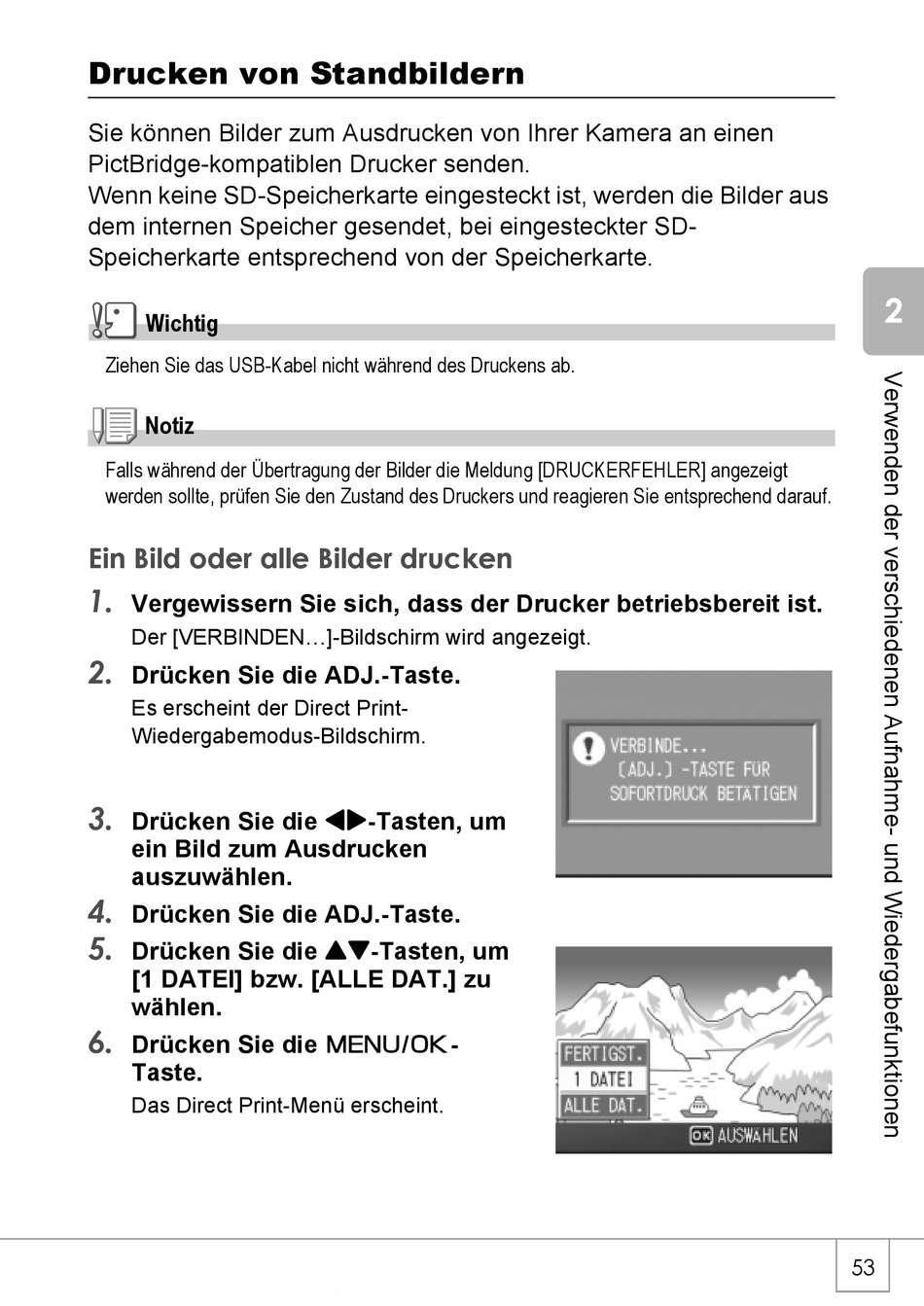 Drucken von Standbildern

Sie können Bilder zum Ausdrucken von Ihrer Kamera an einen PictBridge-kompatiblen Drucker senden.
Wenn keine SD-Speicherkarte eingesteckt ist, werden die Bilder aus dem internen Speicher gesendet, bei eingesteckter SD-Speicherkarte entsprechend von der Speicherkarte.

Wichtig

Ziehen Sie das USB-Kabel nicht während des Druckens ab.

Notiz

Falls während der Übertragung der Bilder die Meldung [DRUCKERFEHLER] angezeigt werden sollte, prüfen Sie den Zustand des Druckers und reagieren Sie entsprechend darauf.

Ein Bild oder alle Bilder drucken

1. Vergewissern Sie sich, dass der Drucker betriebsbereit ist.
Der [VERBINDEN…]-Bildschirm wird angezeigt.

2. Drücken Sie die ADJ.-Taste.
Es erscheint der Direct Print-Wiedergabemodus-Bildschirm.

VERBINDE...
[ADJ.] -TASTE FÜR SOFORTDRUCK BETÄTIGEN

3. Drücken Sie die ◀▶-Tasten, um ein Bild zum Ausdrucken auszuwählen.

4. Drücken Sie die ADJ.-Taste.

5. Drücken Sie die ▲▼-Tasten, um [1 DATEI] bzw. [ALLE DAT.] zu wählen.

6. Drücken Sie die MENU/OK-Taste.
Das Direct Print-Menü erscheint.

FERTIGST.
1 DATEI
ALLE DAT.
OK AUSWÄHLEN

2

Verwenden der verschiedenen Aufnahme- und Wiedergabefunktionen

53